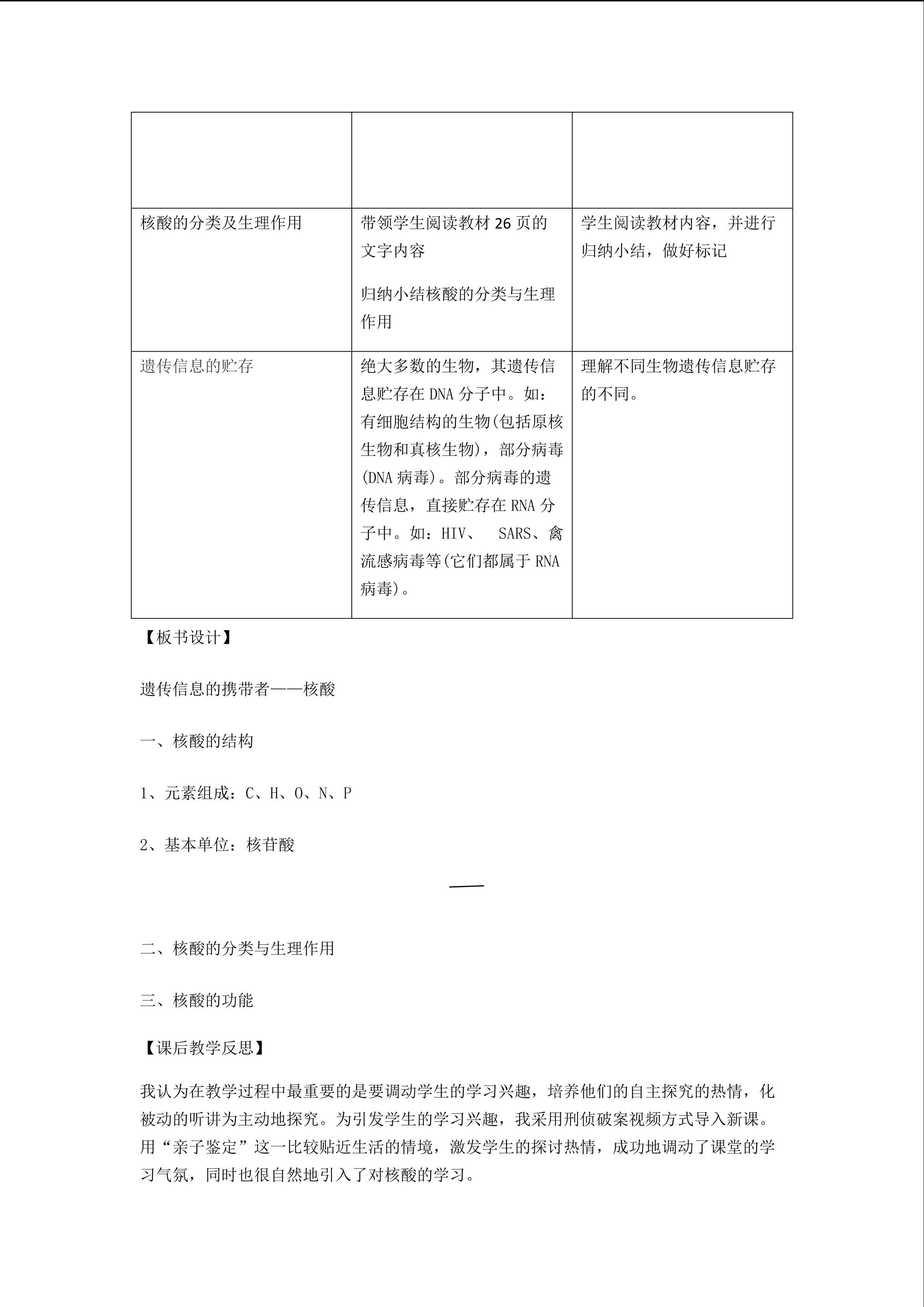 |  |  |  |
|---|---|---|
| 核酸的分类及生理作用 | 带领学生阅读教材26页的文字内容 归纳小结核酸的分类与生理作用 | 学生阅读教材内容，并进行归纳小结，做好标记 |
| 遗传信息的贮存 | 绝大多数的生物，其遗传信息贮存在DNA分子中。如：有细胞结构的生物(包括原核生物和真核生物)，部分病毒(DNA病毒)。部分病毒的遗传信息，直接贮存在RNA分子中。如：HIV、 SARS、禽流感病毒等(它们都属于RNA病毒)。 | 理解不同生物遗传信息贮存的不同。 |

【板书设计】

遗传信息的携带者——核酸

一、核酸的结构

1、元素组成：C、H、O、N、P

2、基本单位：核苷酸

二、核酸的分类与生理作用

三、核酸的功能

【课后教学反思】

我认为在教学过程中最重要的是要调动学生的学习兴趣，培养他们的自主探究的热情，化被动的听讲为主动地探究。为引发学生的学习兴趣，我采用刑侦破案视频方式导入新课。用“亲子鉴定”这一比较贴近生活的情境，激发学生的探讨热情，成功地调动了课堂的学习气氛，同时也很自然地引入了对核酸的学习。